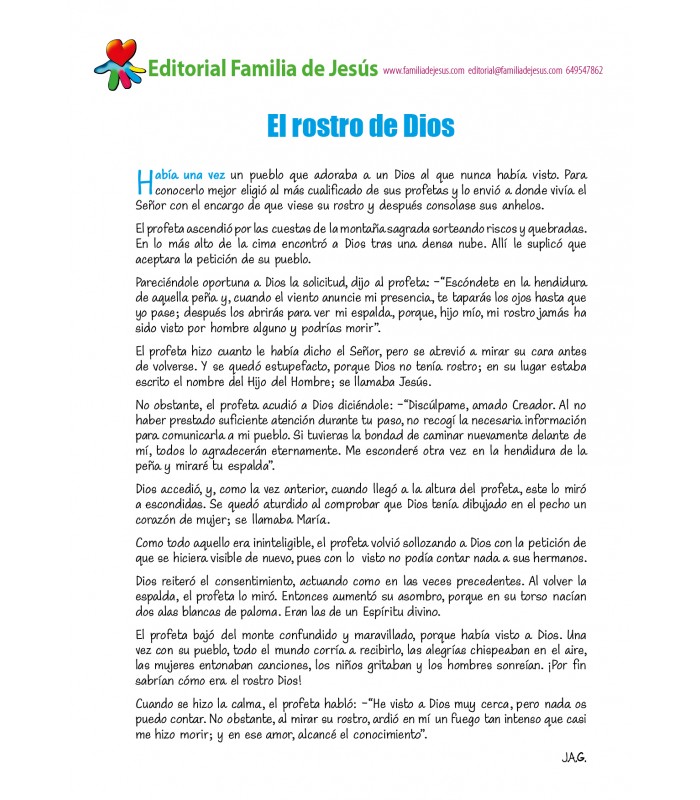 Editorial Familia de Jesús www.familiadejesus.com editorial@familiadejesus.com 649547862

El rostro de Dios

Había una vez un pueblo que adoraba a un Dios al que nunca había visto. Para conocerlo mejor eligió al más cualificado de sus profetas y lo envió a donde vivía el Señor con el encargo de que viese su rostro y después consolase sus anhelos.

El profeta ascendió por las cuestas de la montaña sagrada sorteando riscos y quebradas. En lo más alto de la cima encontró a Dios tras una densa nube. Allí le suplicó que aceptara la petición de su pueblo.

Pareciéndole oportuna a Dios la solicitud, dijo al profeta: –"Escóndete en la hendidura de aquella peña y, cuando el viento anuncie mi presencia, te taparás los ojos hasta que yo pase; después los abrirás para ver mi espalda, porque, hijo mío, mi rostro jamás ha sido visto por hombre alguno y podrías morir".

El profeta hizo cuanto le había dicho el Señor, pero se atrevió a mirar su cara antes de volverse. Y se quedó estupefacto, porque Dios no tenía rostro; en su lugar estaba escrito el nombre del Hijo del Hombre; se llamaba Jesús.

No obstante, el profeta acudió a Dios diciéndole: –"Discúlpame, amado Creador. Al no haber prestado suficiente atención durante tu paso, no recogí la necesaria información para comunicarla a mi pueblo. Si tuvieras la bondad de caminar nuevamente delante de mí, todos lo agradecerán eternamente. Me esconderé otra vez en la hendidura de la peña y miraré tu espalda".

Dios accedió, y, como la vez anterior, cuando llegó a la altura del profeta, este lo miró a escondidas. Se quedó aturdido al comprobar que Dios tenía dibujado en el pecho un corazón de mujer; se llamaba María.

Como todo aquello era ininteligible, el profeta volvió sollozando a Dios con la petición de que se hiciera visible de nuevo, pues con lo visto no podía contar nada a sus hermanos.

Dios reiteró el consentimiento, actuando como en las veces precedentes. Al volver la espalda, el profeta lo miró. Entonces aumentó su asombro, porque en su torso nacían dos alas blancas de paloma. Eran las de un Espíritu divino.

El profeta bajó del monte confundido y maravillado, porque había visto a Dios. Una vez con su pueblo, todo el mundo corría a recibirlo, las alegrías chispeaban en el aire, las mujeres entonaban canciones, los niños gritaban y los hombres sonreían. ¡Por fin sabrían cómo era el rostro Dios!

Cuando se hizo la calma, el profeta habló: –"He visto a Dios muy cerca, pero nada os puedo contar. No obstante, al mirar su rostro, ardió en mí un fuego tan intenso que casi me hizo morir; y en ese amor, alcancé el conocimiento".

J.A.G.